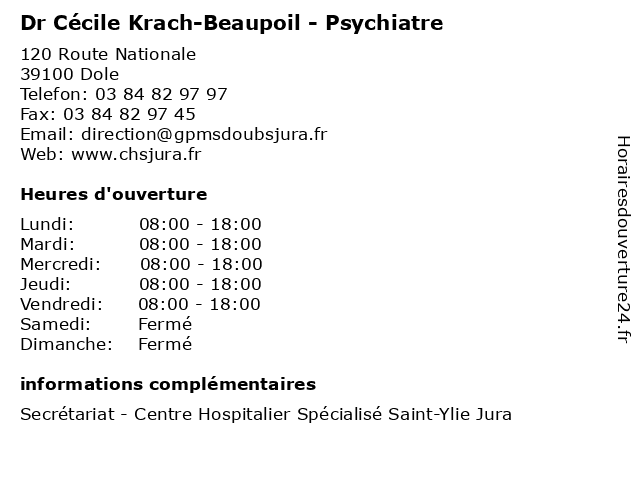 Dr Cécile Krach-Beaupoil - Psychiatre

120 Route Nationale
39100 Dole
Telefon: 03 84 82 97 97
Fax: 03 84 82 97 45
Email: direction@gpmsdoubsjura.fr
Web: www.chsjura.fr

Heures d'ouverture

Lundi: 08:00 - 18:00
Mardi: 08:00 - 18:00
Mercredi: 08:00 - 18:00
Jeudi: 08:00 - 18:00
Vendredi: 08:00 - 18:00
Samedi: Fermé
Dimanche: Fermé

informations complémentaires

Secrétariat - Centre Hospitalier Spécialisé Saint-Ylie Jura

Horairesdouverture24.fr